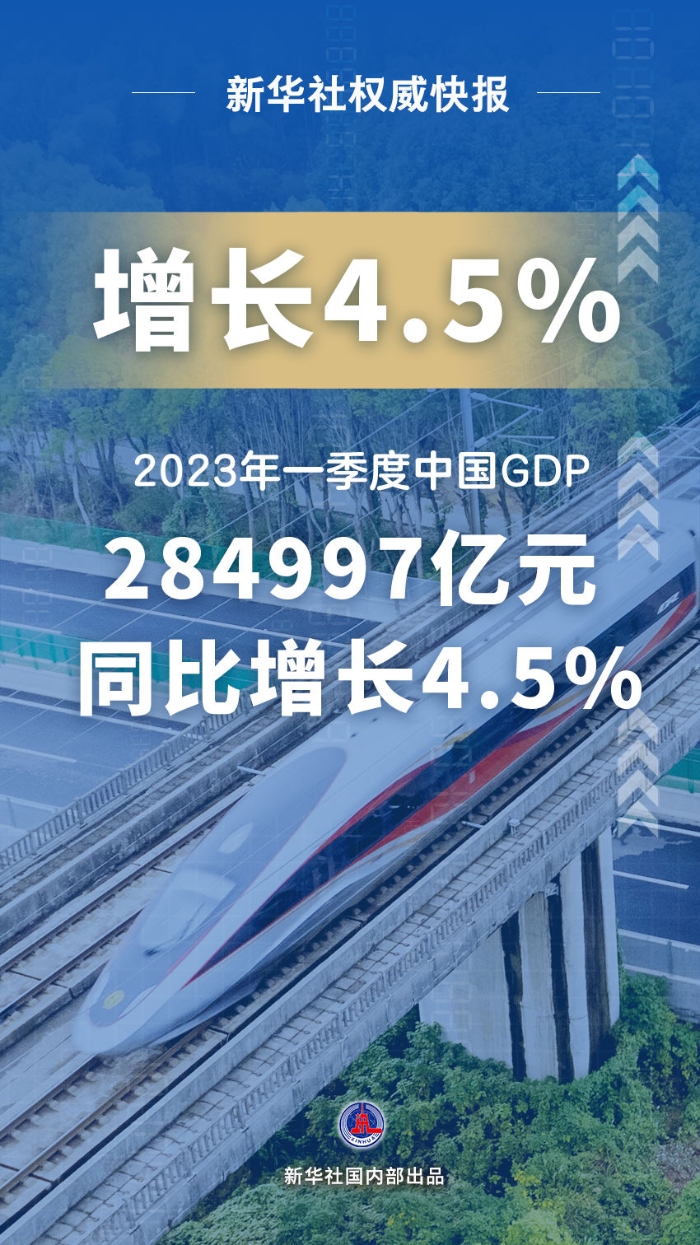 新华社权威快报

增长4.5%

2023年一季度中国GDP

284997亿元
同比增长4.5%

XINHUA

新华社国内部出品